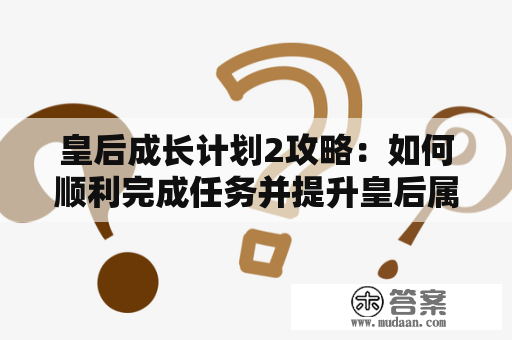 皇后成长计划2攻略：如何顺利完成任务并提升皇后属

木 答案
www.mudaan.com